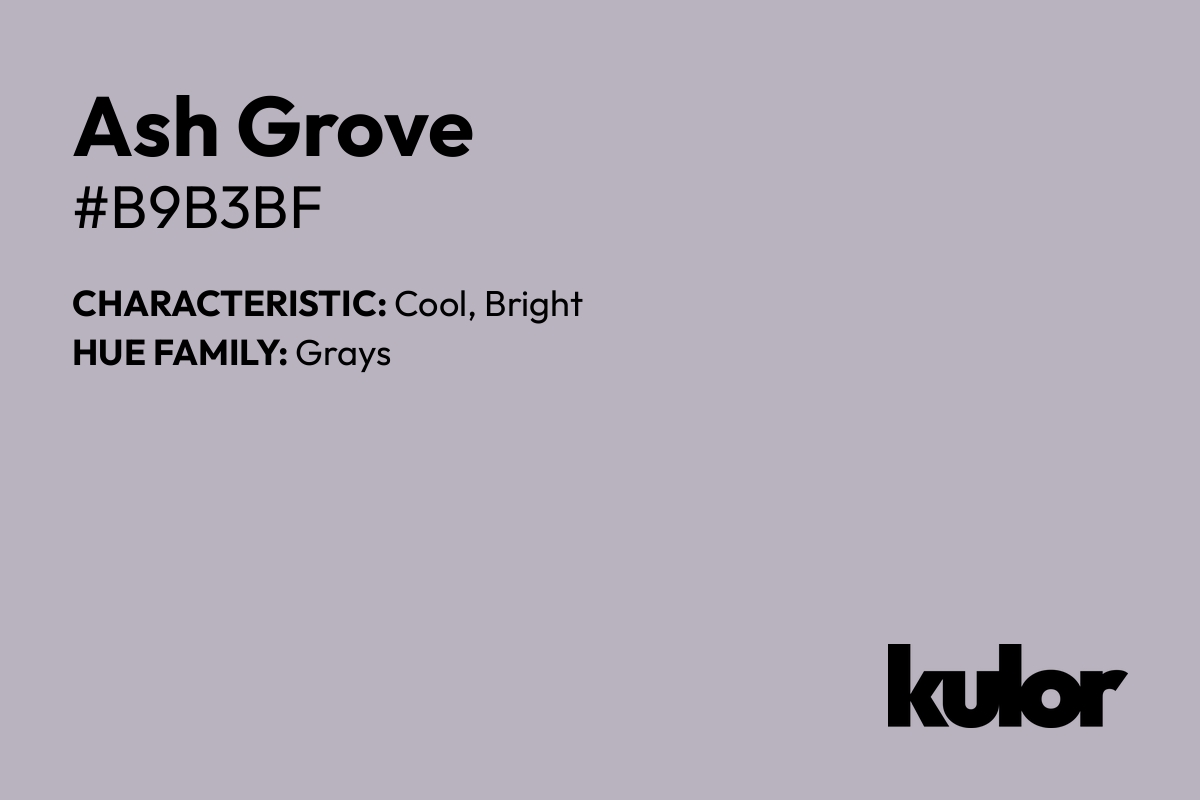 Ash Grove
#B9B3BF

CHARACTERISTIC: Cool, Bright
HUE FAMILY: Grays

kulor